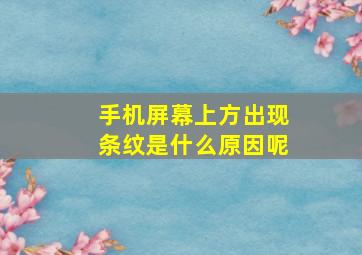 手机屏幕上方出现条纹是什么原因呢